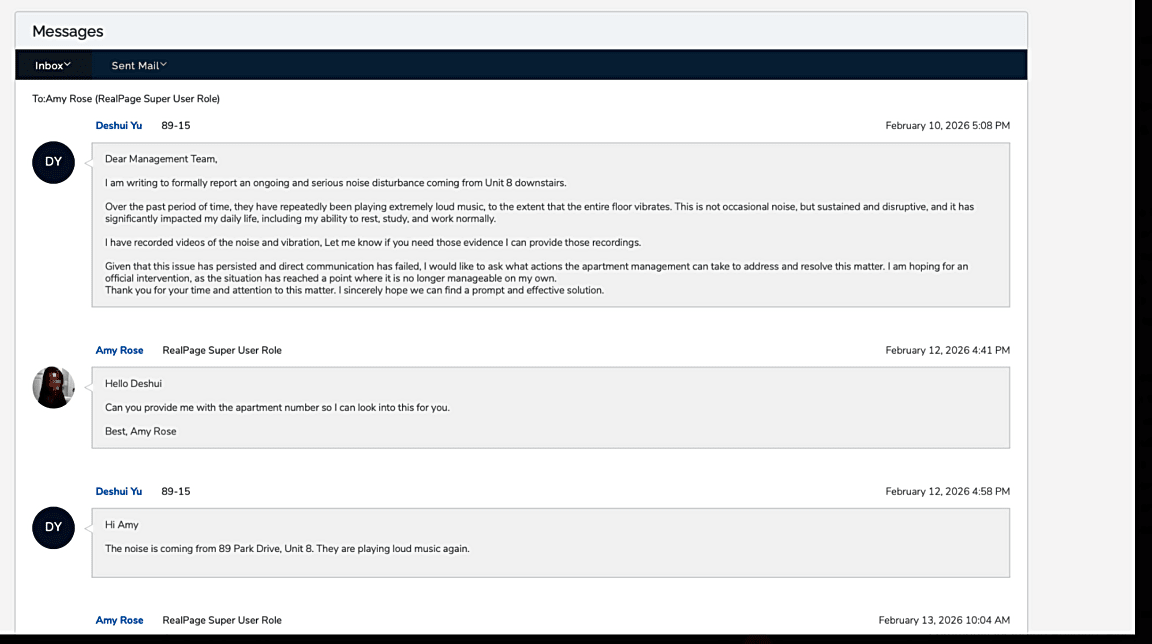 Messages

Inbox

Sent Mail

To:Amy Rose (RealPage Super User Role)

Deshui Yu 89-15 February 10, 2026 5:08 PM

DY

Dear Management Team,

I am writing to formally report an ongoing and serious noise disturbance coming from Unit 8 downstairs.

Over the past period of time, they have repeatedly been playing extremely loud music, to the extent that the entire floor vibrates. This is not occasional noise, but sustained and disruptive, and it has significantly impacted my daily life, including my ability to rest, study, and work normally.

I have recorded videos of the noise and vibration, Let me know if you need those evidence I can provide those recordings.

Given that this issue has persisted and direct communication has failed, I would like to ask what actions the apartment management can take to address and resolve this matter. I am hoping for an official intervention, as the situation has reached a point where it is no longer manageable on my own.
Thank you for your time and attention to this matter. I sincerely hope we can find a prompt and effective solution.

Amy Rose RealPage Super User Role February 12, 2026 4:41 PM

Hello Deshui

Can you provide me with the apartment number so I can look into this for you.

Best, Amy Rose

Deshui Yu 89-15 February 12, 2026 4:58 PM

DY

Hi Amy

The noise is coming from 89 Park Drive, Unit 8. They are playing loud music again.

Amy Rose RealPage Super User Role February 13, 2026 10:04 AM